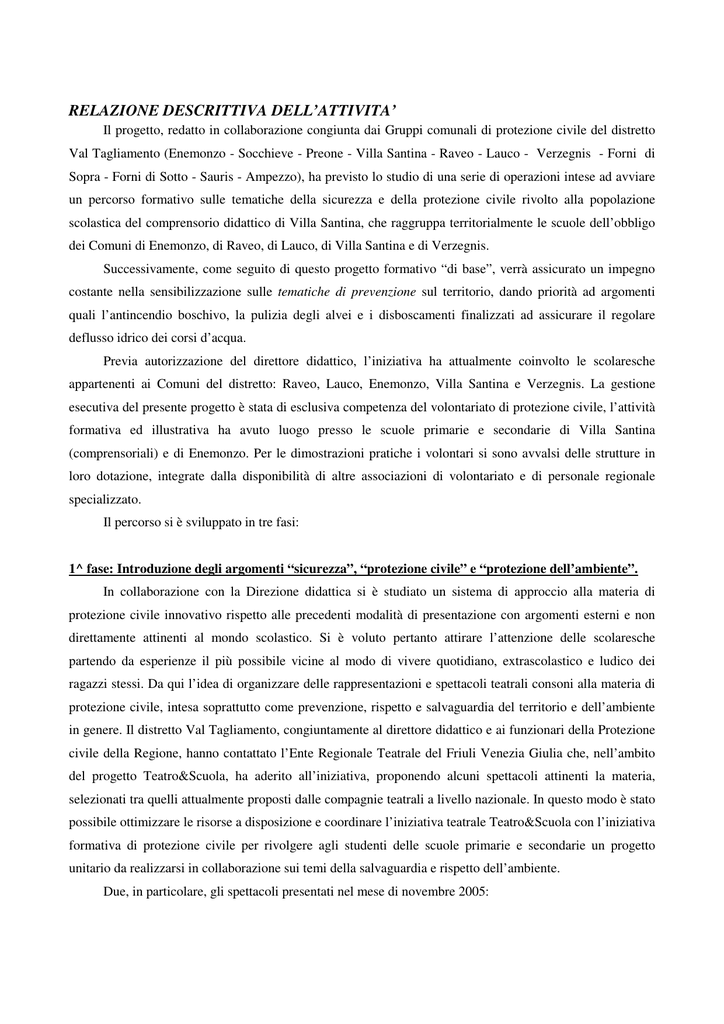 RELAZIONE DESCRITTIVA DELL'ATTIVITA'

Il progetto, redatto in collaborazione congiunta dai Gruppi comunali di protezione civile del distretto Val Tagliamento (Enemonzo - Socchieve - Preone - Villa Santina - Raveo - Lauco - Verzegnis - Forni di Sopra - Forni di Sotto - Sauris - Ampezzo), ha previsto lo studio di una serie di operazioni intese ad avviare un percorso formativo sulle tematiche della sicurezza e della protezione civile rivolto alla popolazione scolastica del comprensorio didattico di Villa Santina, che raggruppa territorialmente le scuole dell'obbligo dei Comuni di Enemonzo, di Raveo, di Lauco, di Villa Santina e di Verzegnis.

Successivamente, come seguito di questo progetto formativo "di base", verrà assicurato un impegno costante nella sensibilizzazione sulle tematiche di prevenzione sul territorio, dando priorità ad argomenti quali l'antincendio boschivo, la pulizia degli alvei e i disboscamenti finalizzati ad assicurare il regolare deflusso idrico dei corsi d'acqua.

Previa autorizzazione del direttore didattico, l'iniziativa ha attualmente coinvolto le scolaresche appartenenti ai Comuni del distretto: Raveo, Lauco, Enemonzo, Villa Santina e Verzegnis. La gestione esecutiva del presente progetto è stata di esclusiva competenza del volontariato di protezione civile, l'attività formativa ed illustrativa ha avuto luogo presso le scuole primarie e secondarie di Villa Santina (comprensoriali) e di Enemonzo. Per le dimostrazioni pratiche i volontari si sono avvalsi delle strutture in loro dotazione, integrate dalla disponibilità di altre associazioni di volontariato e di personale regionale specializzato.

Il percorso si è sviluppato in tre fasi:

1^ fase: Introduzione degli argomenti "sicurezza", "protezione civile" e "protezione dell'ambiente".

In collaborazione con la Direzione didattica si è studiato un sistema di approccio alla materia di protezione civile innovativo rispetto alle precedenti modalità di presentazione con argomenti esterni e non direttamente attinenti al mondo scolastico. Si è voluto pertanto attirare l'attenzione delle scolaresche partendo da esperienze il più possibile vicine al modo di vivere quotidiano, extrascolastico e ludico dei ragazzi stessi. Da qui l'idea di organizzare delle rappresentazioni e spettacoli teatrali consoni alla materia di protezione civile, intesa soprattutto come prevenzione, rispetto e salvaguardia del territorio e dell'ambiente in genere. Il distretto Val Tagliamento, congiuntamente al direttore didattico e ai funzionari della Protezione civile della Regione, hanno contattato l'Ente Regionale Teatrale del Friuli Venezia Giulia che, nell'ambito del progetto Teatro&Scuola, ha aderito all'iniziativa, proponendo alcuni spettacoli attinenti la materia, selezionati tra quelli attualmente proposti dalle compagnie teatrali a livello nazionale. In questo modo è stato possibile ottimizzare le risorse a disposizione e coordinare l'iniziativa teatrale Teatro&Scuola con l'iniziativa formativa di protezione civile per rivolgere agli studenti delle scuole primarie e secondarie un progetto unitario da realizzarsi in collaborazione sui temi della salvaguardia e rispetto dell'ambiente.

Due, in particolare, gli spettacoli presentati nel mese di novembre 2005: